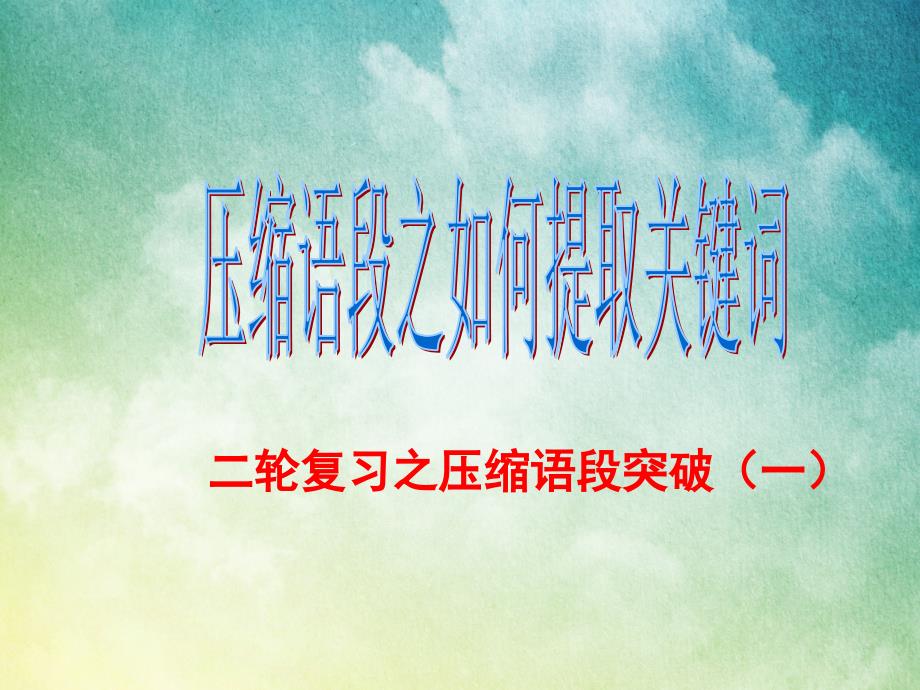 压缩语段之如何提取关键词

二轮复习之压缩语段突破（一）